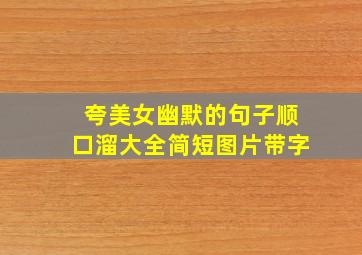 夸美女幽默的句子顺口溜大全简短图片带字